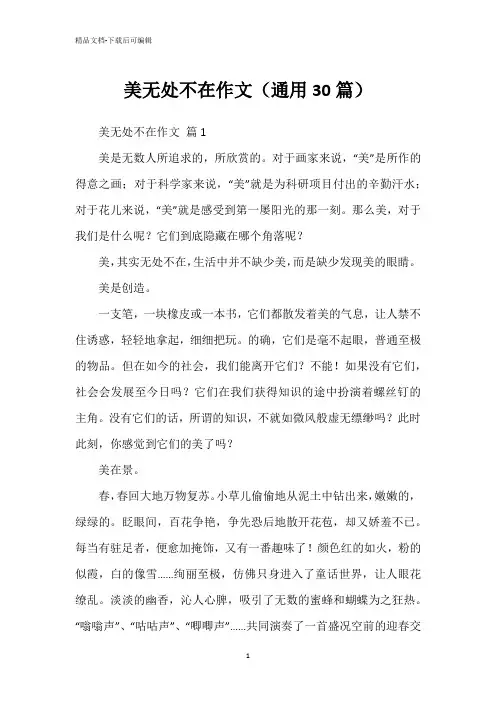 精品文档-下载后可编辑

美无处不在作文（通用30篇）

美无处不在作文 篇1

美是无数人所追求的，所欣赏的。对于画家来说，“美”是所作的得意之画；对于科学家来说，“美”就是为科研项目付出的辛勤汗水；对于花儿来说，“美”就是感受到第一屡阳光的那一刻。那么美，对于我们是什么呢？它们到底隐藏在哪个角落呢？

美，其实无处不在，生活中并不缺少美，而是缺少发现美的眼睛。

美是创造。

一支笔，一块橡皮或一本书，它们都散发着美的气息，让人禁不住诱惑，轻轻地拿起，细细把玩。的确，它们是毫不起眼，普通至极的物品。但在如今的社会，我们能离开它们？不能！如果没有它们，社会会发展至今日吗？它们在我们获得知识的途中扮演着螺丝钉的主角。没有它们的话，所谓的知识，不就如微风般虚无缥缈吗？此时此刻，你感觉到它们的美了吗？

美在景。

春，春回大地万物复苏。小草儿偷偷地从泥土中钻出来，嫩嫩的，绿绿的。眨眼间，百花争艳，争先恐后地散开花苞，却又娇羞不已。每当有驻足者，便愈加掩饰，又有一番趣味了！颜色红的如火，粉的似霞，白的像雪……绚丽至极，仿佛只身进入了童话世界，让人眼花缭乱。淡淡的幽香，沁人心脾，吸引了无数的蜜蜂和蝴蝶为之狂热。“嗡嗡声”、“咕咕声”、“唧唧声”……共同演奏了一首盛况空前的迎春交

1